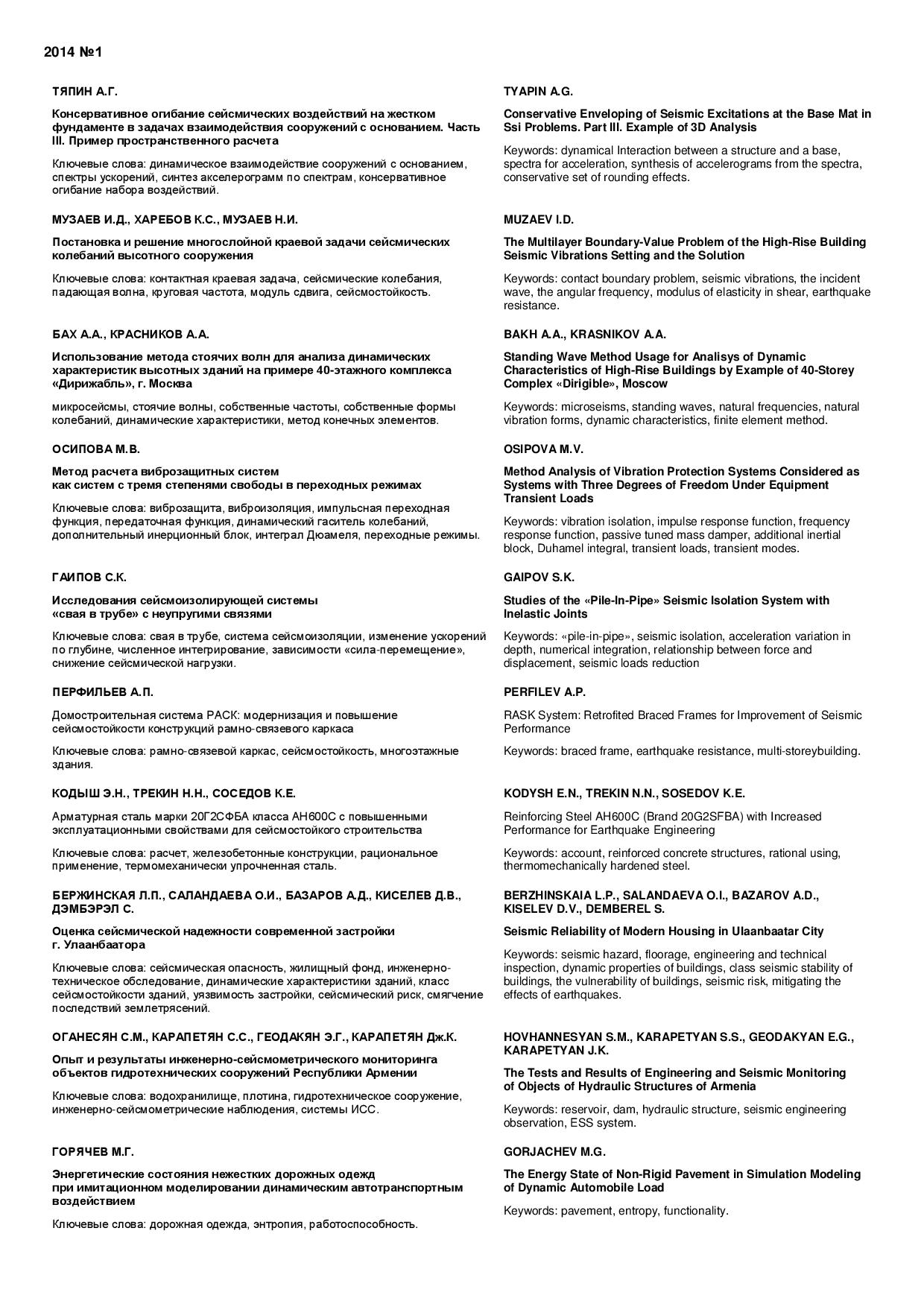 2014 №1

ТЯПИН А.Г.

Консервативное огибание сейсмических воздействий на жестком фундаменте в задачах взаимодействия сооружений с основанием. Часть III. Пример пространственного расчета

Ключевые слова: динамическое взаимодействие сооружений с основанием, спектры ускорений, синтез акселерограмм по спектрам, консервативное огибание набора воздействий.

МУЗАЕВ И.Д., ХАРЕБОВ К.С., МУЗАЕВ Н.И.

Постановка и решение многослойной краевой задачи сейсмических колебаний высотного сооружения

Ключевые слова: контактная краевая задача, сейсмические колебания, падающая волна, круговая частота, модуль сдвига, сейсмостойкость.

БАХ А.А., КРАСНИКОВ А.А.

Использование метода стоячих волн для анализа динамических характеристик высотных зданий на примере 40-этажного комплекса «Дирижабль», г. Москва

микросейсмы, стоячие волны, собственные частоты, собственные формы колебаний, динамические характеристики, метод конечных элементов.

ОСИПОВА М.В.

Метод расчета виброзащитных систем как систем с тремя степенями свободы в переходных режимах

Ключевые слова: виброзащита, виброизоляция, импульсная переходная функция, передаточная функция, динамический гаситель колебаний, дополнительный инерционный блок, интеграл Дюамеля, переходные режимы.

ГАИПОВ С.К.

Исследования сейсмоизолирующей системы «свая в трубе» с неупругими связями

Ключевые слова: свая в трубе, система сейсмоизоляции, изменение ускорений по глубине, численное интегрирование, зависимости «сила-перемещение», снижение сейсмической нагрузки.

ПЕРФИЛЬЕВ А.П.

Домостроительная система РАСК: модернизация и повышение сейсмостойкости конструкций рамно-связевого каркаса

Ключевые слова: рамно-связевой каркас, сейсмостойкость, многоэтажные здания.

КОДЫШ Э.Н., ТРЕКИН Н.Н., СОСЕДОВ К.Е.

Арматурная сталь марки 20Г2СФБА класса АН600С с повышенными эксплуатационными свойствами для сейсмостойкого строительства

Ключевые слова: расчет, железобетонные конструкции, рациональное применение, термомеханически упрочненная сталь.

БЕРЖИНСКАЯ Л.П., САЛАНДАЕВА О.И., БАЗАРОВ А.Д., КИСЕЛЕВ Д.В., ДЭМБЭРЭЛ С.

Оценка сейсмической надежности современной застройки г. Улаанбаатора

Ключевые слова: сейсмическая опасность, жилищный фонд, инженерно-техническое обследование, динамические характеристики зданий, класс сейсмостойкости зданий, уязвимость застройки, сейсмический риск, смягчение последствий землетрясений.

ОГАНЕСЯН С.М., КАРАПЕТЯН С.С., ГЕОДАКЯН Э.Г., КАРАПЕТЯН Дж.К.

Опыт и результаты инженерно-сейсмометрического мониторинга объектов гидротехнических сооружений Республики Армении

Ключевые слова: водохранилище, плотина, гидротехническое сооружение, инженерно-сейсмометрические наблюдения, системы ИСС.

ГОРЯЧЕВ М.Г.

Энергетические состояния нежестких дорожных одежд при имитационном моделировании динамическим автотранспортным воздействием

Ключевые слова: дорожная одежда, энтропия, работоспособность.

TYAPIN A.G.

Conservative Enveloping of Seismic Excitations at the Base Mat in Ssi Problems. Part III. Example of 3D Analysis

Keywords: dynamical Interaction between a structure and a base, spectra for acceleration, synthesis of accelerograms from the spectra, conservative set of rounding effects.

MUZAEV I.D.

The Multilayer Boundary-Value Problem of the High-Rise Building Seismic Vibrations Setting and the Solution

Keywords: contact boundary problem, seismic vibrations, the incident wave, the angular frequency, modulus of elasticity in shear, earthquake resistance.

BAKH A.A., KRASNIKOV A.A.

Standing Wave Method Usage for Analisys of Dynamic Characteristics of High-Rise Buildings by Example of 40-Storey Complex «Dirigible», Moscow

Keywords: microseisms, standing waves, natural frequencies, natural vibration forms, dynamic characteristics, finite element method.

OSIPOVA M.V.

Method Analysis of Vibration Protection Systems Considered as Systems with Three Degrees of Freedom Under Equipment Transient Loads

Keywords: vibration isolation, impulse response function, frequency response function, passive tuned mass damper, additional inertial block, Duhamel integral, transient loads, transient modes.

GAIPOV S.K.

Studies of the «Pile-In-Pipe» Seismic Isolation System with Inelastic Joints

Keywords: «pile-in-pipe», seismic isolation, acceleration variation in depth, numerical integration, relationship between force and displacement, seismic loads reduction

PERFILEV A.P.

RASK System: Retrofited Braced Frames for Improvement of Seismic Performance

Keywords: braced frame, earthquake resistance, multi-storeybuilding.

KODYSH E.N., TREKIN N.N., SOSEDOV K.E.

Reinforcing Steel AH600C (Brand 20G2SFBA) with Increased Performance for Earthquake Engineering

Keywords: account, reinforced concrete structures, rational using, thermomechanically hardened steel.

BERZHINSKAIA L.P., SALANDAEVA O.I., BAZAROV A.D., KISELEV D.V., DEMBEREL S.

Seismic Reliability of Modern Housing in Ulaanbaatar City

Keywords: seismic hazard, floorage, engineering and technical inspection, dynamic properties of buildings, class seismic stability of buildings, the vulnerability of buildings, seismic risk, mitigating the effects of earthquakes.

HOVHANNESYAN S.M., KARAPETYAN S.S., GEODAKYAN E.G., KARAPETYAN J.K.

The Tests and Results of Engineering and Seismic Monitoring of Objects of Hydraulic Structures of Armenia

Keywords: reservoir, dam, hydraulic structure, seismic engineering observation, ESS system.

GORJACHEV M.G.

The Energy State of Non-Rigid Pavement in Simulation Modeling of Dynamic Automobile Load

Keywords: pavement, entropy, functionality.